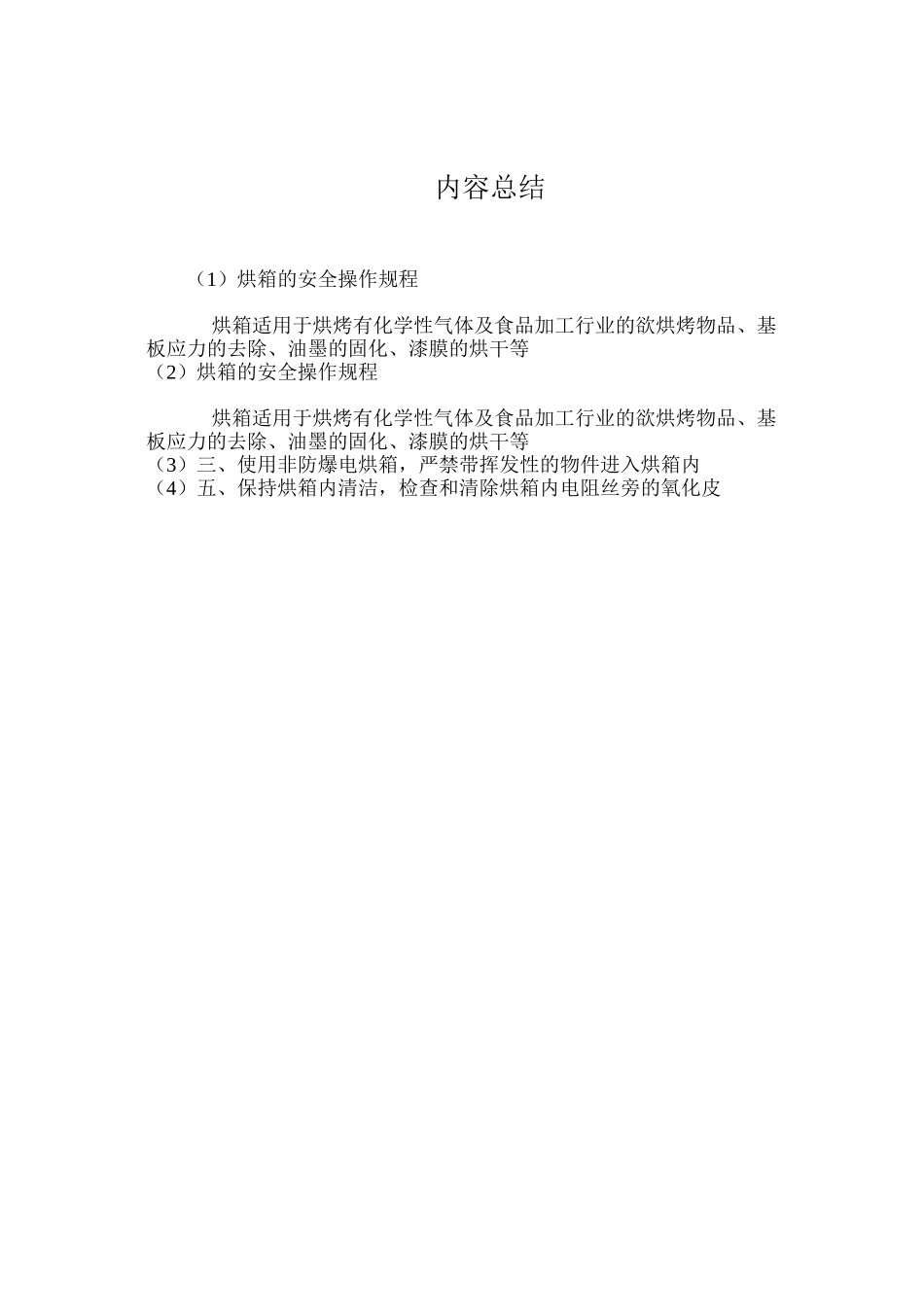 内容总结

（1）烘箱的安全操作规程

烘箱适用于烘烤有化学性气体及食品加工行业的欲烘烤物品、基板应力的去除、油墨的固化、漆膜的烘干等
（2）烘箱的安全操作规程

烘箱适用于烘烤有化学性气体及食品加工行业的欲烘烤物品、基板应力的去除、油墨的固化、漆膜的烘干等
（3）三、使用非防爆电烘箱，严禁带挥发性的物件进入烘箱内
（4）五、保持烘箱内清洁，检查和清除烘箱内电阻丝旁的氧化皮